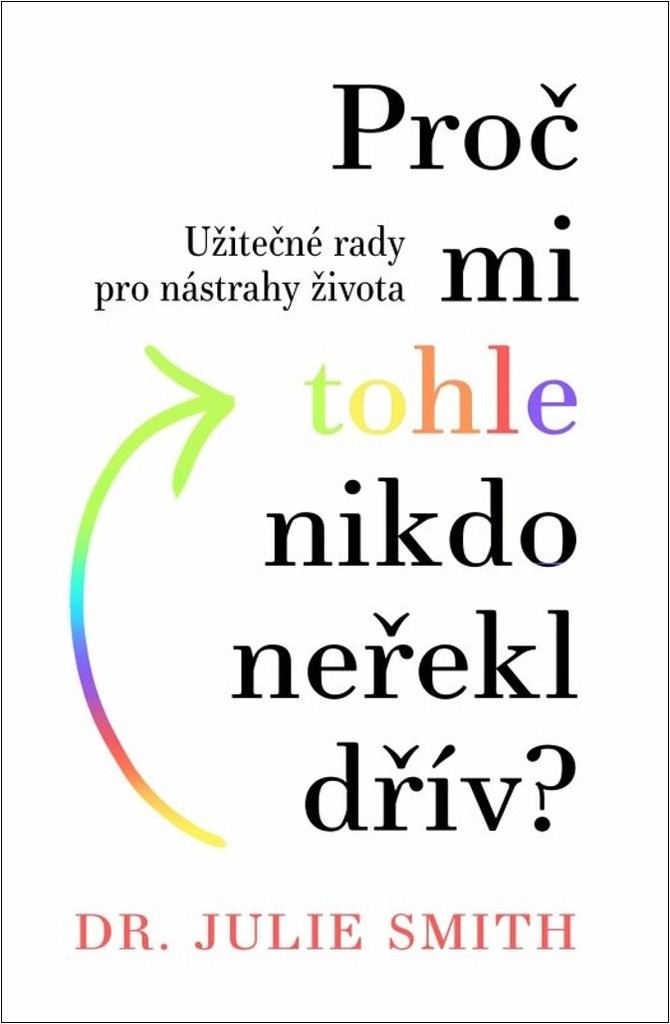 Proč mi tohle nikdo neřekl dřív?

Užitečné rady pro nástrahy života

DR. JULIE SMITH